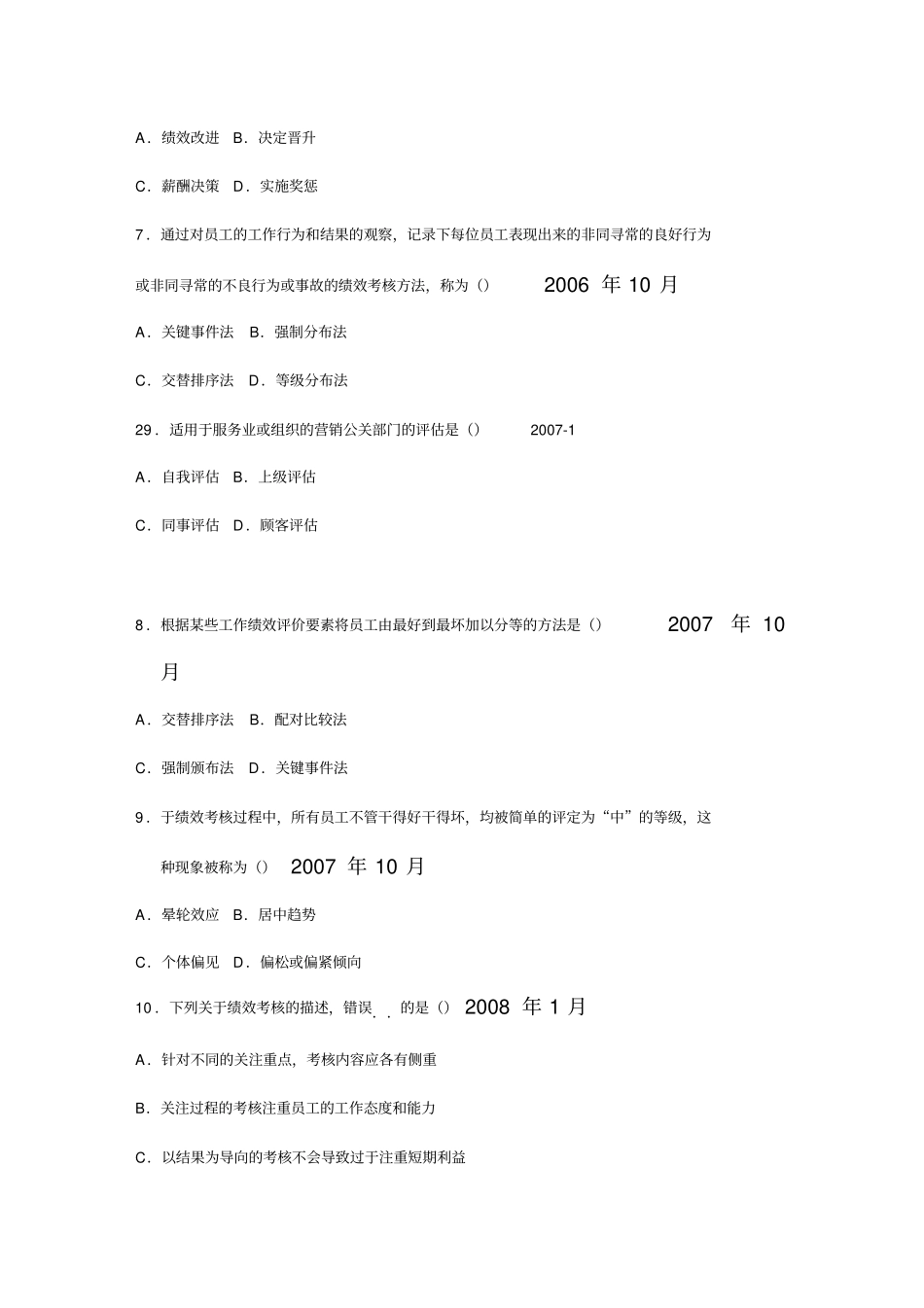 A．绩效改进 B．决定晋升

C．薪酬决策 D．实施奖惩

7．通过对员工的工作行为和结果的观察，记录下每位员工表现出来的非同寻常的良好行为或非同寻常的不良行为或事故的绩效考核方法，称为（） 2006 年 10 月

A．关键事件法 B．强制分布法

C．交替排序法 D．等级分布法

29．适用于服务业或组织的营销公关部门的评估是（） 2007-1

A．自我评估 B．上级评估

C．同事评估 D．顾客评估

8．根据某些工作绩效评价要素将员工由最好到最坏加以分等的方法是（） 2007 年 10 月

A．交替排序法 B．配对比较法

C．强制颁布法 D．关键事件法

9．于绩效考核过程中，所有员工不管干得好干得坏，均被简单的评定为“中”的等级，这种现象被称为（） 2007 年 10 月

A．晕轮效应 B．居中趋势

C．个体偏见 D．偏松或偏紧倾向

10．下列关于绩效考核的描述，错误的是（） 2008 年 1 月

A．针对不同的关注重点，考核内容应各有侧重

B．关注过程的考核注重员工的工作态度和能力

C．以结果为导向的考核不会导致过于注重短期利益